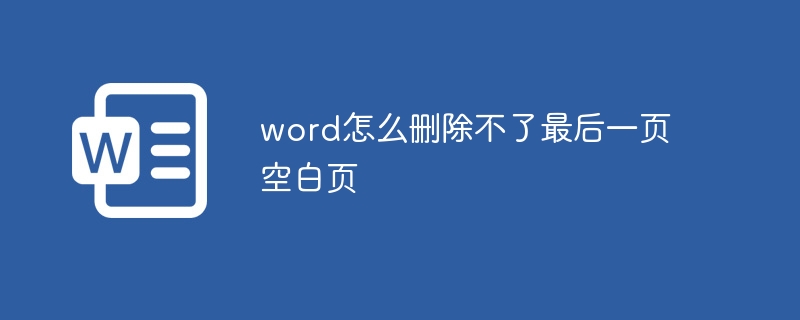 W

word怎么删除不了最后一页空白页